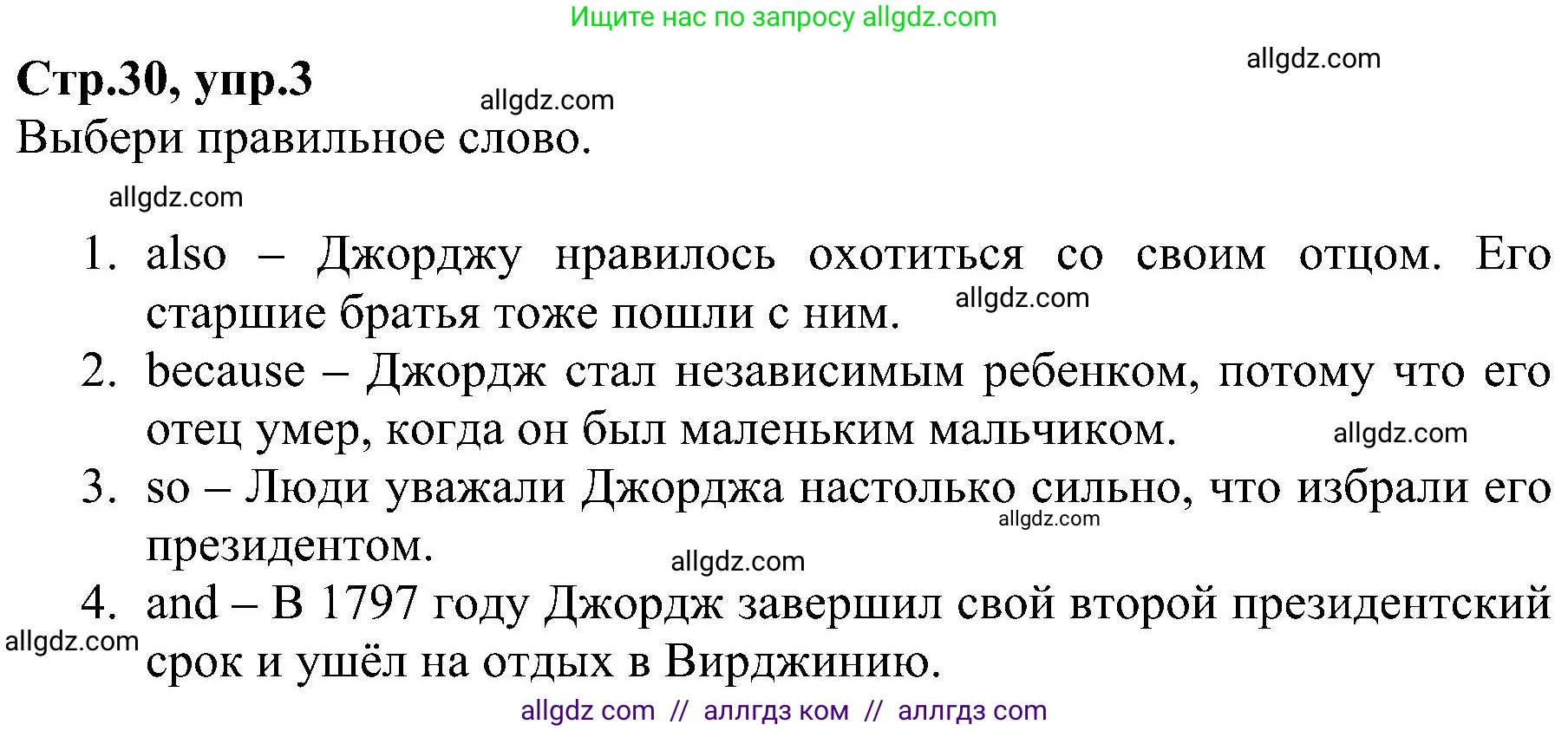 Ищите нас по запросу allgdz.com

allgdz.com

Стр.30, упр.3

allgdz.com

Выбери правильное слово.

allgdz.com

1. also – Джорджу нравилось охотиться со своим отцом. Его старшие братья тоже пошли с ним. allgdz.com
2. because – Джордж стал независимым ребенком, потому что его отец умер, когда он был маленьким мальчиком. allgdz.com
3. so – Люди уважали Джорджа настолько сильно, что избрали его президентом. allgdz.com

allgdz.com

4. and – В 1797 году Джордж завершил свой второй президентский срок и ушёл на отдых в Вирджинию.

allgdz.com

allgdz com // аллгдз ком // аллгдз com